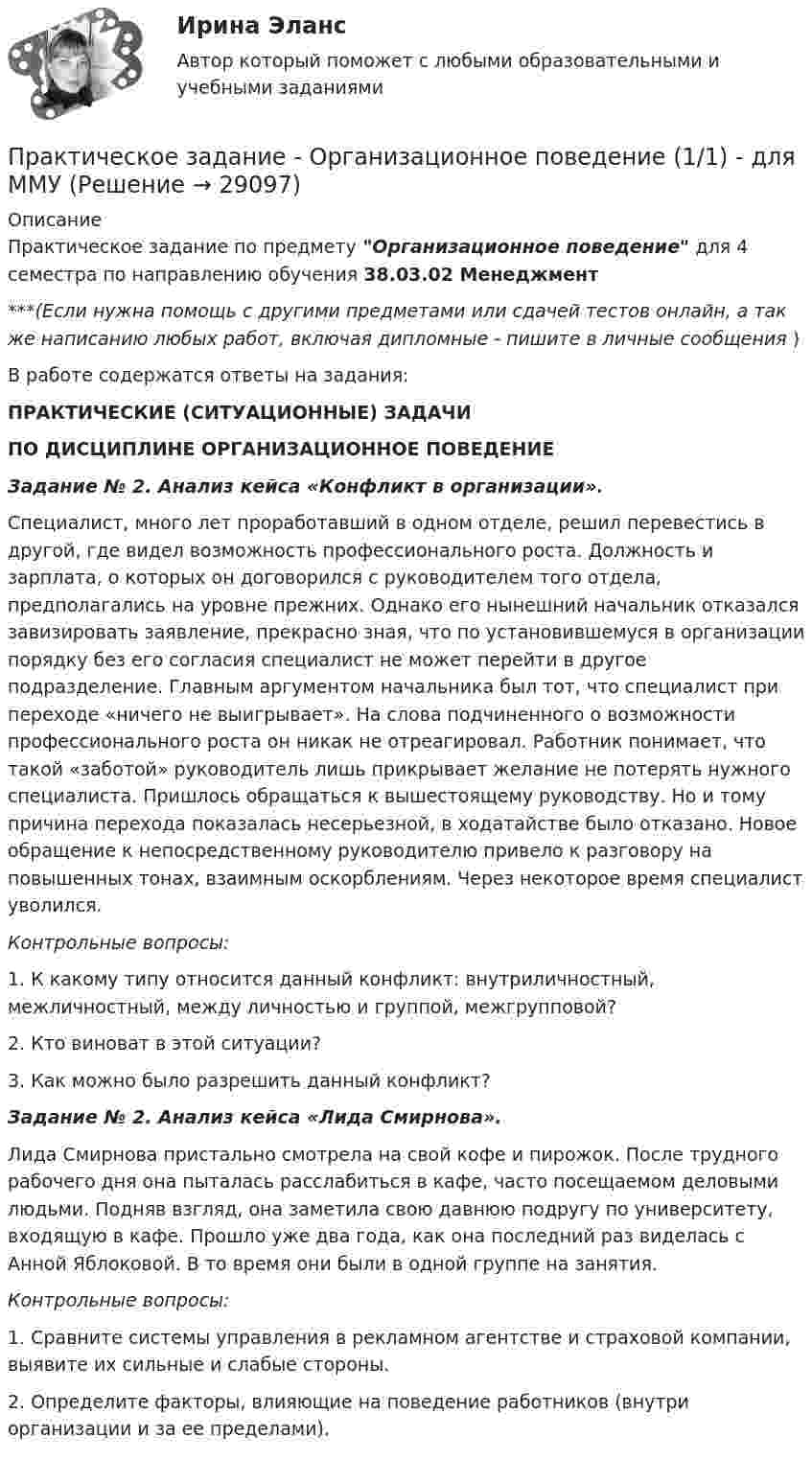 Ирина Эланс

Автор который поможет с любыми образовательными и учебными заданиями

Практическое задание - Организационное поведение (1/1) - для ММУ (Решение → 29097)

Описание
Практическое задание по предмету "Организационное поведение" для 4 семестра по направлению обучения 38.03.02 Менеджмент

***(Если нужна помощь с другими предметами или сдачей тестов онлайн, а так же написанию любых работ, включая дипломные - пишите в личные сообщения )

В работе содержатся ответы на задания:

ПРАКТИЧЕСКИЕ (СИТУАЦИОННЫЕ) ЗАДАЧИ

ПО ДИСЦИПЛИНЕ ОРГАНИЗАЦИОННОЕ ПОВЕДЕНИЕ

Задание № 2. Анализ кейса «Конфликт в организации».

Специалист, много лет проработавший в одном отделе, решил перевестись в другой, где видел возможность профессионального роста. Должность и зарплата, о которых он договорился с руководителем того отдела, предполагались на уровне прежних. Однако его нынешний начальник отказался завизировать заявление, прекрасно зная, что по установившемуся в организации порядку без его согласия специалист не может перейти в другое подразделение. Главным аргументом начальника был тот, что специалист при переходе «ничего не выигрывает». На слова подчиненного о возможности профессионального роста он никак не отреагировал. Работник понимает, что такой «заботой» руководитель лишь прикрывает желание не потерять нужного специалиста. Пришлось обращаться к вышестоящему руководству. Но и тому причина перехода показалась несерьезной, в ходатайстве было отказано. Новое обращение к непосредственному руководителю привело к разговору на повышенных тонах, взаимным оскорблениям. Через некоторое время специалист уволился.

Контрольные вопросы:

1. К какому типу относится данный конфликт: внутриличностный, межличностный, между личностью и группой, межгрупповой?

2. Кто виноват в этой ситуации?

3. Как можно было разрешить данный конфликт?

Задание № 2. Анализ кейса «Лида Смирнова».

Лида Смирнова пристально смотрела на свой кофе и пирожок. После трудного рабочего дня она пыталась расслабиться в кафе, часто посещаемом деловыми людьми. Подняв взгляд, она заметила свою давнюю подругу по университету, входящую в кафе. Прошло уже два года, как она последний раз виделась с Анной Яблоковой. В то время они были в одной группе на занятия.

Контрольные вопросы:

1. Сравните системы управления в рекламном агентстве и страховой компании, выявите их сильные и слабые стороны.

2. Определите факторы, влияющие на поведение работников (внутри организации и за ее пределами).